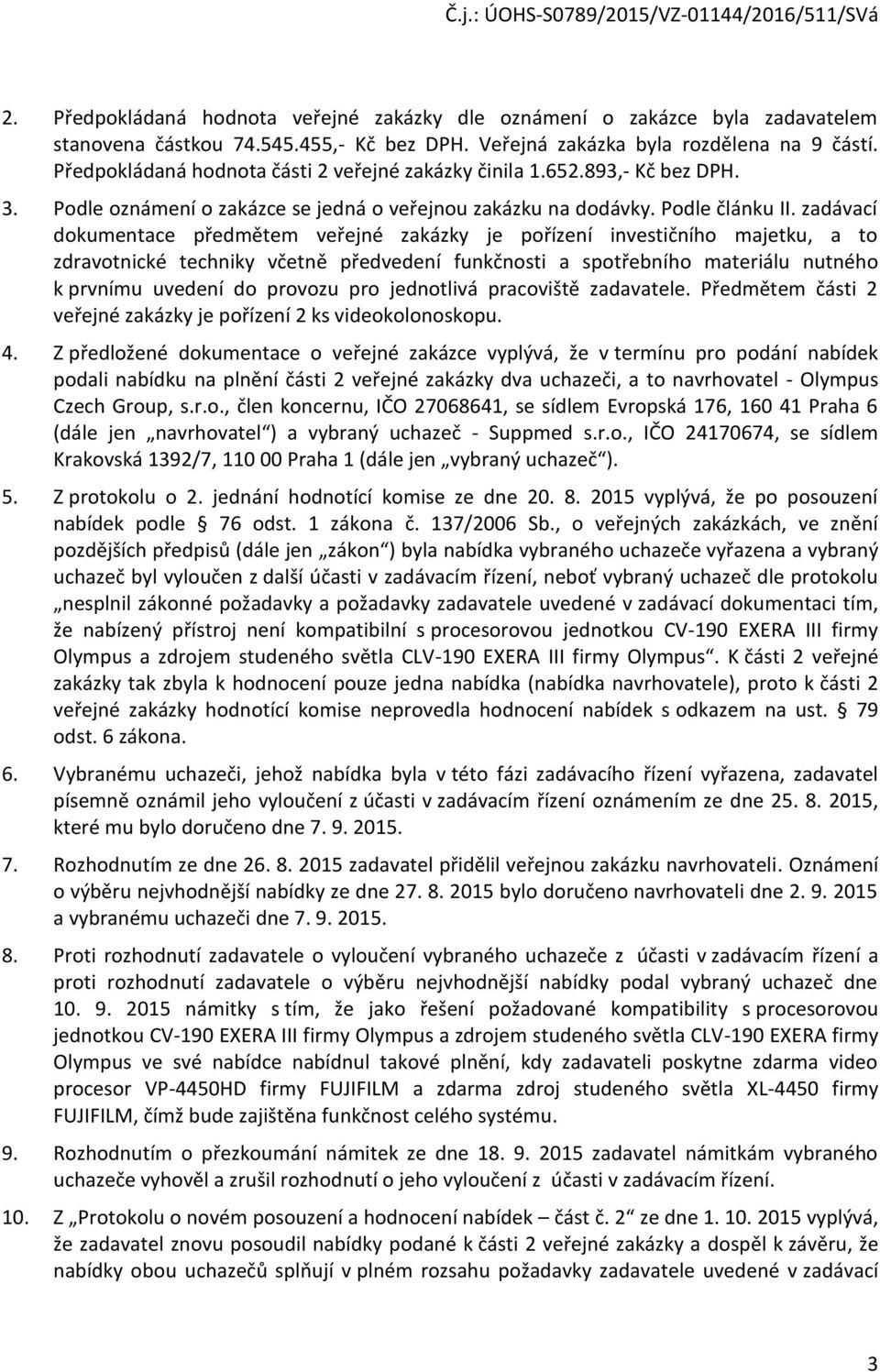 Č.j.: ÚOHS-S0789/2015/VZ-01144/2016/511/SVá

2. Předpokládaná hodnota veřejné zakázky dle oznámení o zakázce byla zadavatelem stanovena částkou 74.545.455,- Kč bez DPH. Veřejná zakázka byla rozdělena na 9 částí. Předpokládaná hodnota části 2 veřejné zakázky činila 1.652.893,- Kč bez DPH.

3. Podle oznámení o zakázce se jedná o veřejnou zakázku na dodávky. Podle článku II. zadávací dokumentace předmětem veřejné zakázky je pořízení investičního majetku, a to zdravotnické techniky včetně předvedení funkčnosti a spotřebního materiálu nutného k prvnímu uvedení do provozu pro jednotlivá pracoviště zadavatele. Předmětem části 2 veřejné zakázky je pořízení 2 ks videokolonoskopu.

4. Z předložené dokumentace o veřejné zakázce vyplývá, že v termínu pro podání nabídek podali nabídku na plnění části 2 veřejné zakázky dva uchazeči, a to navrhovatel - Olympus Czech Group, s.r.o., člen koncernu, IČO 27068641, se sídlem Evropská 176, 160 41 Praha 6 (dále jen „navrhovatel“) a vybraný uchazeč - Suppmed s.r.o., IČO 24170674, se sídlem Krakovská 1392/7, 110 00 Praha 1 (dále jen „vybraný uchazeč“).

5. Z protokolu o 2. jednání hodnotící komise ze dne 20. 8. 2015 vyplývá, že po posouzení nabídek podle § 76 odst. 1 zákona č. 137/2006 Sb., o veřejných zakázkách, ve znění pozdějších předpisů (dále jen „zákon“) byla nabídka vybraného uchazeče vyřazena a vybraný uchazeč byl vyloučen z další účasti v zadávacím řízení, neboť vybraný uchazeč dle protokolu „nesplnil zákonné požadavky a požadavky zadavatele uvedené v zadávací dokumentaci tím, že nabízený přístroj není kompatibilní s procesorovou jednotkou CV-190 EXERA III firmy Olympus a zdrojem studeného světla CLV-190 EXERA III firmy Olympus“. K části 2 veřejné zakázky tak zbyla k hodnocení pouze jedna nabídka (nabídka navrhovatele), proto k části 2 veřejné zakázky hodnotící komise neprovedla hodnocení nabídek s odkazem na ust. § 79 odst. 6 zákona.

6. Vybranému uchazeči, jehož nabídka byla v této fázi zadávacího řízení vyřazena, zadavatel písemně oznámil jeho vyloučení z účasti v zadávacím řízení oznámením ze dne 25. 8. 2015, které mu bylo doručeno dne 7. 9. 2015.

7. Rozhodnutím ze dne 26. 8. 2015 zadavatel přidělil veřejnou zakázku navrhovateli. Oznámení o výběru nejvhodnější nabídky ze dne 27. 8. 2015 bylo doručeno navrhovateli dne 2. 9. 2015 a vybranému uchazeči dne 7. 9. 2015.

8. Proti rozhodnutí zadavatele o vyloučení vybraného uchazeče z účasti v zadávacím řízení a proti rozhodnutí zadavatele o výběru nejvhodnější nabídky podal vybraný uchazeč dne 10. 9. 2015 námitky s tím, že jako řešení požadované kompatibility s procesorovou jednotkou CV-190 EXERA III firmy Olympus a zdrojem studeného světla CLV-190 EXERA firmy Olympus ve své nabídce nabídnul takové plnění, kdy zadavateli poskytne zdarma video procesor VP-4450HD firmy FUJIFILM a zdarma zdroj studeného světla XL-4450 firmy FUJIFILM, čímž bude zajištěna funkčnost celého systému.

9. Rozhodnutím o přezkoumání námitek ze dne 18. 9. 2015 zadavatel námitkám vybraného uchazeče vyhověl a zrušil rozhodnutí o jeho vyloučení z účasti v zadávacím řízení.

10. Z „Protokolu o novém posouzení a hodnocení nabídek – část č. 2“ ze dne 1. 10. 2015 vyplývá, že zadavatel znovu posoudil nabídky podané k části 2 veřejné zakázky a dospěl k závěru, že nabídky obou uchazečů splňují v plném rozsahu požadavky zadavatele uvedené v zadávací

3